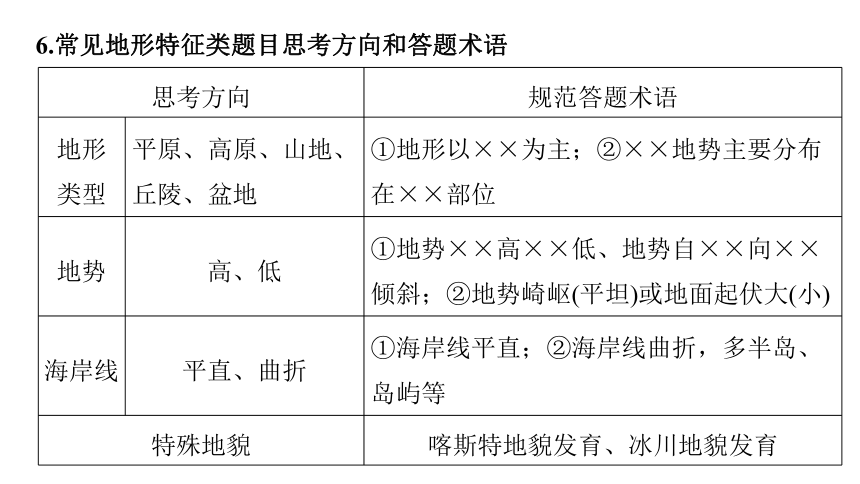 6.常见地形特征类题目思考方向和答题术语

| 思考方向 | | 规范答题术语 |
|---|---|---|
| 地形类型 | 平原、高原、山地、丘陵、盆地 | ①地形以××为主；②××地势主要分布在××部位 |
| 地势 | 高、低 | ①地势××高××低、地势自××向××倾斜；②地势崎岖(平坦)或地面起伏大(小) |
| 海岸线 | 平直、曲折 | ①海岸线平直；②海岸线曲折，多半岛、岛屿等 |
| 特殊地貌 | | 喀斯特地貌发育、冰川地貌发育 |